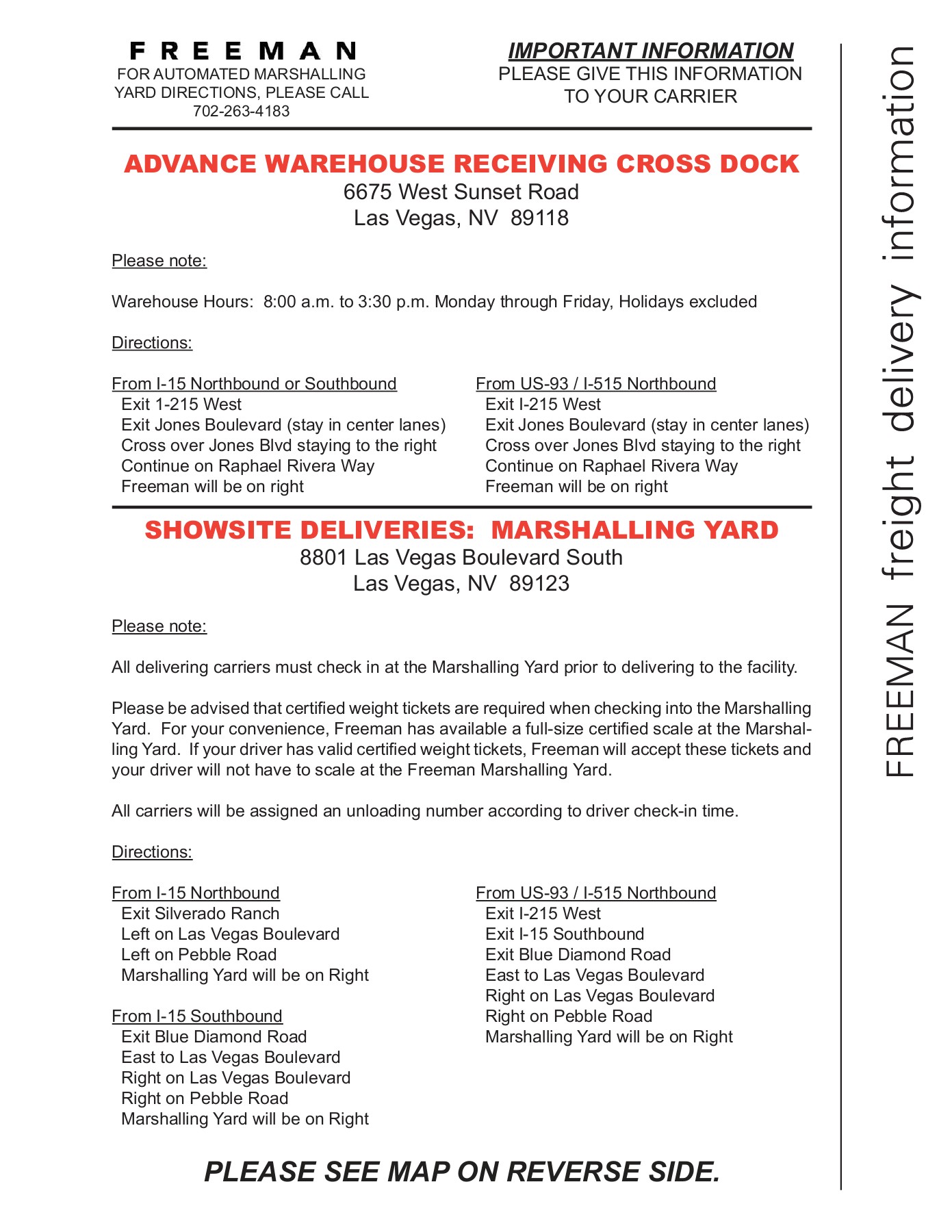 FREEMAN
FOR AUTOMATED MARSHALLING YARD DIRECTIONS, PLEASE CALL 702-263-4183

IMPORTANT INFORMATION
PLEASE GIVE THIS INFORMATION TO YOUR CARRIER

ADVANCE WAREHOUSE RECEIVING CROSS DOCK
6675 West Sunset Road
Las Vegas, NV 89118

Please note:

Warehouse Hours: 8:00 a.m. to 3:30 p.m. Monday through Friday, Holidays excluded

Directions:

From I-15 Northbound or Southbound
Exit 1-215 West
Exit Jones Boulevard (stay in center lanes)
Cross over Jones Blvd staying to the right
Continue on Raphael Rivera Way
Freeman will be on right

From US-93 / I-515 Northbound
Exit I-215 West
Exit Jones Boulevard (stay in center lanes)
Cross over Jones Blvd staying to the right
Continue on Raphael Rivera Way
Freeman will be on right

SHOWSITE DELIVERIES: MARSHALLING YARD
8801 Las Vegas Boulevard South
Las Vegas, NV 89123

Please note:

All delivering carriers must check in at the Marshalling Yard prior to delivering to the facility.

Please be advised that certified weight tickets are required when checking into the Marshalling Yard. For your convenience, Freeman has available a full-size certified scale at the Marshalling Yard. If your driver has valid certified weight tickets, Freeman will accept these tickets and your driver will not have to scale at the Freeman Marshalling Yard.

All carriers will be assigned an unloading number according to driver check-in time.

Directions:

From I-15 Northbound
Exit Silverado Ranch
Left on Las Vegas Boulevard
Left on Pebble Road
Marshalling Yard will be on Right

From I-15 Southbound
Exit Blue Diamond Road
East to Las Vegas Boulevard
Right on Las Vegas Boulevard
Right on Pebble Road
Marshalling Yard will be on Right

From US-93 / I-515 Northbound
Exit I-215 West
Exit I-15 Southbound
Exit Blue Diamond Road
East to Las Vegas Boulevard
Right on Las Vegas Boulevard
Right on Pebble Road
Marshalling Yard will be on Right

PLEASE SEE MAP ON REVERSE SIDE.

FREEMAN freight delivery information